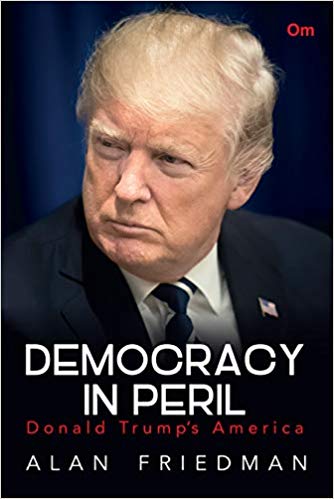 Om

DEMOCRACY IN PERIL

Donald Trump's America

ALAN FRIEDMAN